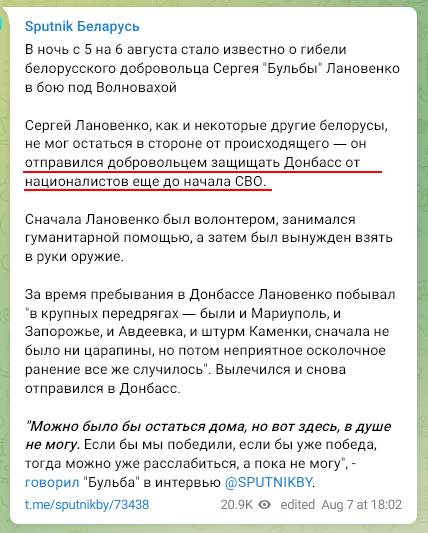 Sputnik Беларусь

В ночь с 5 на 6 августа стало известно о гибели белорусского добровольца Сергея "Бульбы" Лановенко в бою под Волновахой

Сергей Лановенко, как и некоторые другие белорусы, не мог остаться в стороне от происходящего — он отправился добровольцем защищать Донбасс от националистов еще до начала СВО.

Сначала Лановенко был волонтером, занимался гуманитарной помощью, а затем был вынужден взять в руки оружие.

За время пребывания в Донбассе Лановенко побывал "в крупных передрягах — были и Мариуполь, и Запорожье, и Авдеевка, и штурм Каменки, сначала не было ни царапины, но потом неприятное осколочное ранение все же случилось". Вылечился и снова отправился в Донбасс.

"Можно было бы остаться дома, но вот здесь, в душе не могу. Если бы мы победили, если бы уже победа, тогда можно уже расслабиться, а пока не могу", - говорил "Бульба" в интервью @SPUTNIKBY.

t.me/sputnikby/73438 20.9K edited Aug 7 at 18:02